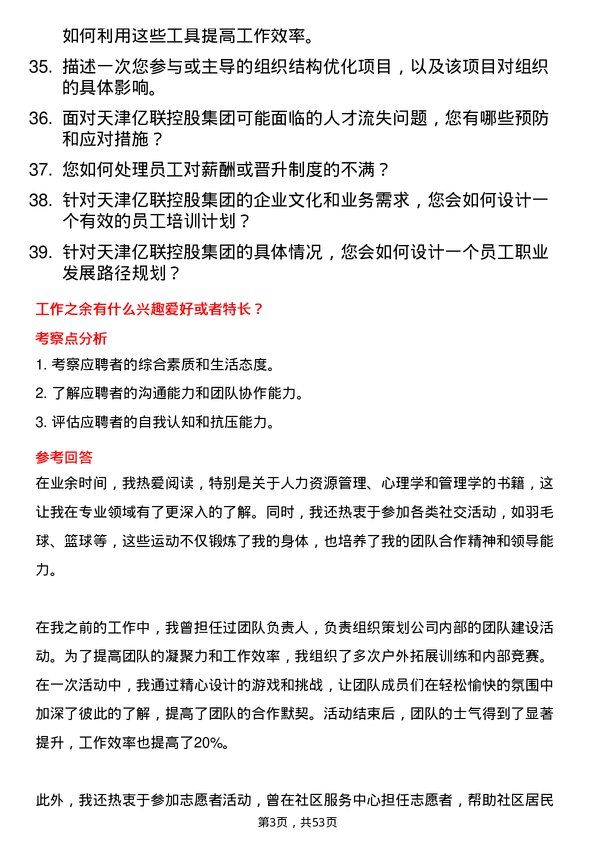 如何利用这些工具提高工作效率。

35. 描述一次您参与或主导的组织结构优化项目，以及该项目对组织的具体影响。

36. 面对天津亿联控股集团可能面临的人才流失问题，您有哪些预防和应对措施？

37. 您如何处理员工对薪酬或晋升制度的不满？

38. 针对天津亿联控股集团的企业文化和业务需求，您会如何设计一个有效的员工培训计划？

39. 针对天津亿联控股集团的具体情况，您会如何设计一个员工职业发展路径规划？

工作之余有什么兴趣爱好或者特长？

考察点分析

1. 考察应聘者的综合素质和生活态度。

2. 了解应聘者的沟通能力和团队协作能力。

3. 评估应聘者的自我认知和抗压能力。

参考回答

在业余时间，我热爱阅读，特别是关于人力资源管理、心理学和管理学的书籍，这让我在专业领域有了更深入的了解。同时，我还热衷于参加各类社交活动，如羽毛球、篮球等，这些运动不仅锻炼了我的身体，也培养了我的团队合作精神和领导能力。

在我之前的工作中，我曾担任过团队负责人，负责组织策划公司内部的团队建设活动。为了提高团队的凝聚力和工作效率，我组织了多次户外拓展训练和内部竞赛。在一次活动中，我通过精心设计的游戏和挑战，让团队成员们在轻松愉快的氛围中加深了彼此的了解，提高了团队的合作默契。活动结束后，团队的士气得到了显著提升，工作效率也提高了20%。

此外，我还热衷于参加志愿者活动，曾在社区服务中心担任志愿者，帮助社区居民

第3页，共53页